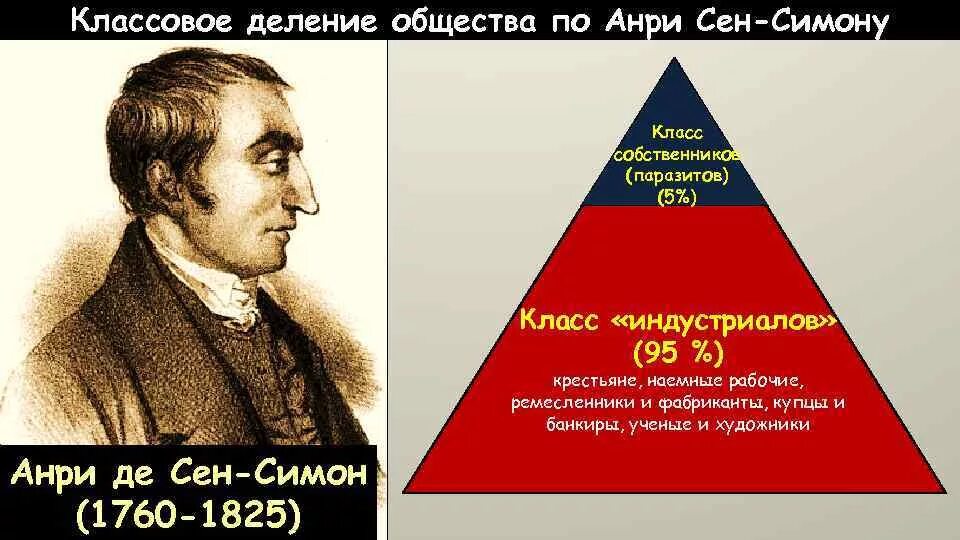 Классовое деление общества по Анри Сен-Симону

Класс собственников (паразитов) (5%)

Класс «индустриалов» (95 %)
крестьяне, наемные рабочие, ремесленники и фабриканты, купцы и банкиры, ученые и художники

Анри де Сен-Симон (1760-1825)